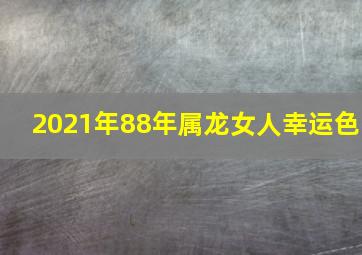 2021年88年属龙女人幸运色